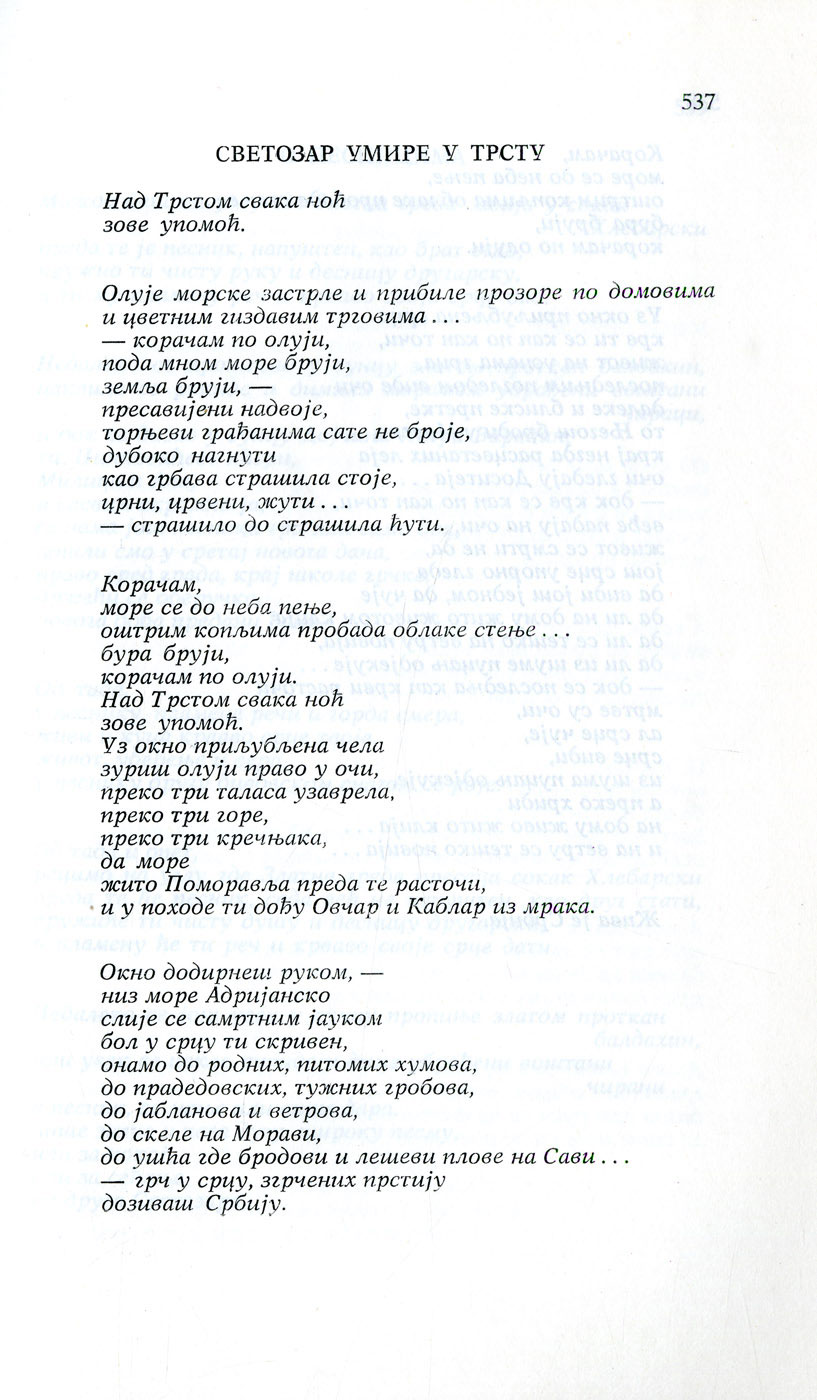 537

СВЕТОЗАР УМИРЕ У ТРСТУ

Над Трстом свака ноћ
зове упомоћ.

Олује морске застрле и прибиле прозоре по домовима
и цветним гиздавим трговима . . .
— корачам по олуји,
пода мном море бруји,
земља бруји, —
пресавијени надвоје,
торњеви грађанима сате не броје,
дубоко нагнути
као грбава страшила стоје,
црни, црвени, жути . . .
— страшило до страшила ћути.

Корачам,
море се до неба пење,
оштрим копљима пробада облаке стење . . .
бура бруји,
корачам по олуји.
Над Трстом свака ноћ
зове упомоћ.
Уз окно приљубљена чела
зуриш олуји право у очи,
преко три таласа узаврела,
преко три горе,
преко три кречњака,
да море
жито Поморавља преда те расточи,
и у походе ти дођу Овчар и Каблар из мрака.

Окно додирнеш руком, —
низ море Адријанско
слије се самртним јауком
бол у срцу ти скривен,
онамо до родних, питомих хумова,
до прадедовских, тужних гробова,
до јабланова и ветрова,
до скеле на Морави,
до ушћа где бродови и лешеви плове на Сави . . .
— грч у срцу, згрчених прстију
дозиваш Србију.